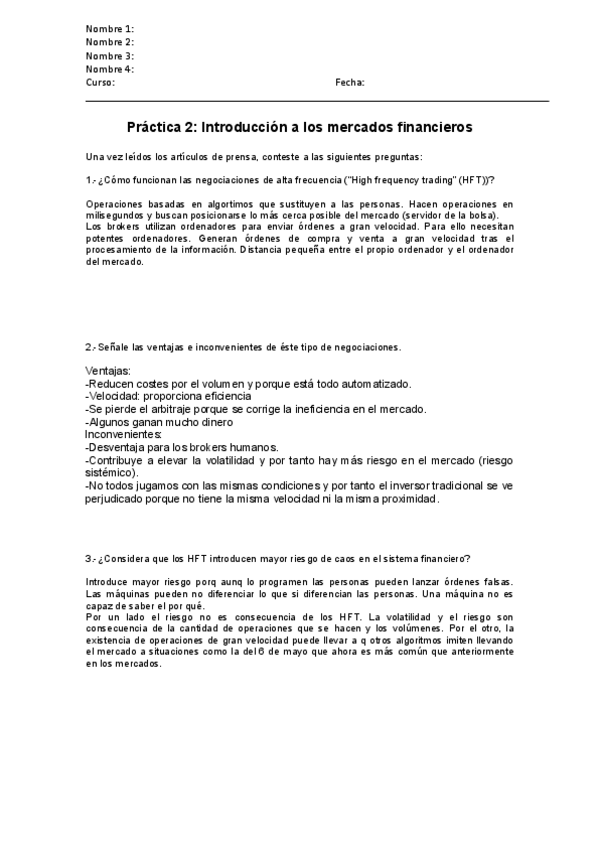 Nombre 1:
Nombre 2:
Nombre 3:
Nombre 4:
Curso: Fecha:

Práctica 2: Introducción a los mercados financieros

Una vez leídos los artículos de prensa, conteste a las siguientes preguntas:

1.- ¿Cómo funcionan las negociaciones de alta frecuencia ("High frequency trading" (HFT))?

Operaciones basadas en algortimos que sustituyen a las personas. Hacen operaciones en milisegundos y buscan posicionarse lo más cerca posible del mercado (servidor de la bolsa).
Los brokers utilizan ordenadores para enviar órdenes a gran velocidad. Para ello necesitan potentes ordenadores. Generan órdenes de compra y venta a gran velocidad tras el procesamiento de la información. Distancia pequeña entre el propio ordenador y el ordenador del mercado.

2.- Señale las ventajas e inconvenientes de éste tipo de negociaciones.

Ventajas:
-Reducen costes por el volumen y porque está todo automatizado.
-Velocidad: proporciona eficiencia
-Se pierde el arbitraje porque se corrige la ineficiencia en el mercado.
-Algunos ganan mucho dinero
Inconvenientes:
-Desventaja para los brokers humanos.
-Contribuye a elevar la volatilidad y por tanto hay más riesgo en el mercado (riesgo sistémico).
-No todos jugamos con las mismas condiciones y por tanto el inversor tradicional se ve perjudicado porque no tiene la misma velocidad ni la misma proximidad.

3.- ¿Considera que los HFT introducen mayor riesgo de caos en el sistema financiero?

Introduce mayor riesgo porq aunq lo programen las personas pueden lanzar órdenes falsas. Las máquinas pueden no diferenciar lo que si diferencian las personas. Una máquina no es capaz de saber el por qué.
Por un lado el riesgo no es consecuencia de los HFT. La volatilidad y el riesgo son consecuencia de la cantidad de operaciones que se hacen y los volúmenes. Por el otro, la existencia de operaciones de gran velocidad puede llevar a q otros algoritmos imiten llevando el mercado a situaciones como la del 6 de mayo que ahora es más común que anteriormente en los mercados.